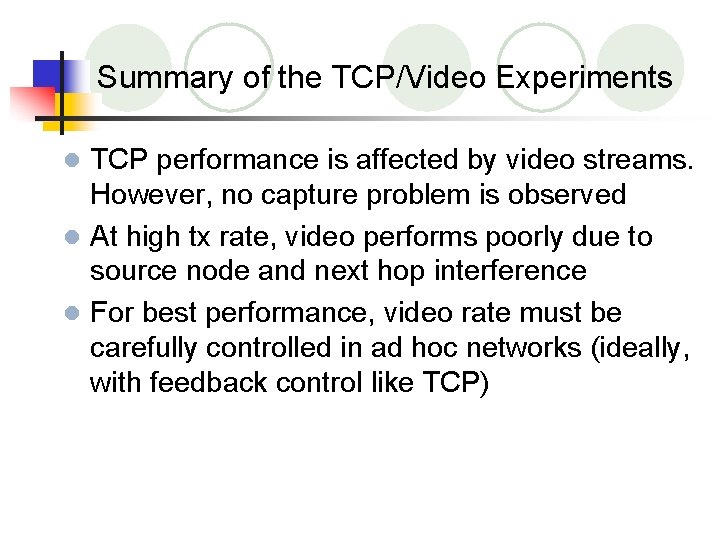 Summary of the TCP/Video Experiments

• TCP performance is affected by video streams. However, no capture problem is observed
• At high tx rate, video performs poorly due to source node and next hop interference
• For best performance, video rate must be carefully controlled in ad hoc networks (ideally, with feedback control like TCP)